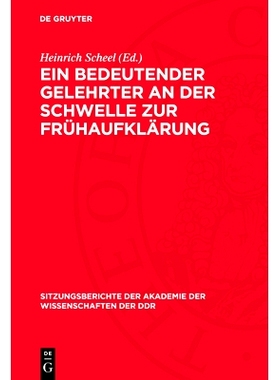 DE GRUYTER

Heinrich Scheel (Ed.)

EIN BEDEUTENDER GELEHRTER AN DER SCHWELLE ZUR FRÜHAUFKLÄRUNG

SITZUNGSBERICHTE DER AKADEMIE DER WISSENSCHAFTEN DER DDR

DE G